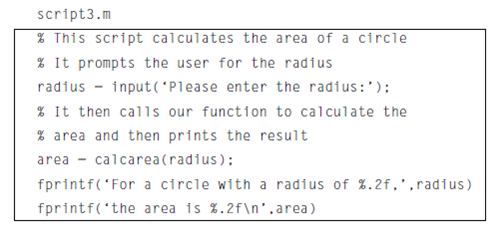 script3.m

% This script calculates the area of a circle
% It prompts the user for the radius
radius – input('Please enter the radius:');
% It then calls our function to calculate the
% area and then prints the result
area – calcarea(radius);
fprintf('For a circle with a radius of %.2f,',radius)
fprintf('the area is %.2f\n',area)